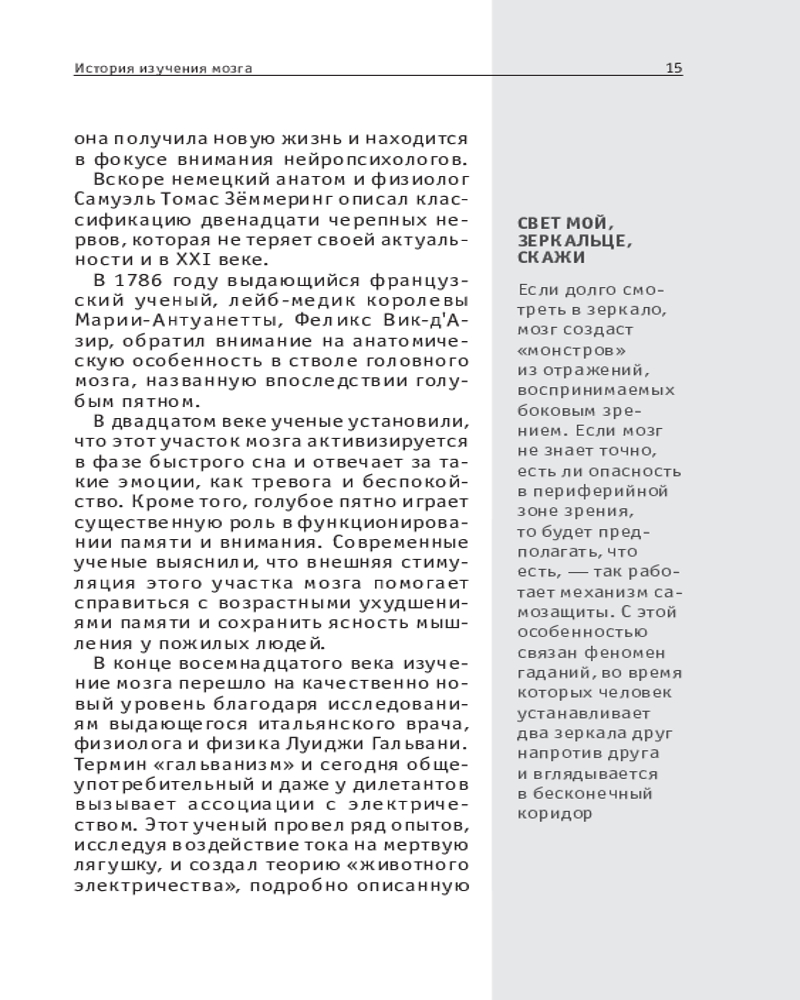 История изучения мозга 15

она получила новую жизнь и находится в фокусе внимания нейропсихологов.

Вскоре немецкий анатом и физиолог Самуэль Томас Зёммеринг описал классификацию двенадцати черепных нервов, которая не теряет своей актуальности и в XXI веке.

В 1786 году выдающийся французский ученый, лейб-медик королевы Марии-Антуанетты, Феликс Вик-д'Азир, обратил внимание на анатомическую особенность в стволе головного мозга, названную впоследствии голубым пятном.

В двадцатом веке ученые установили, что этот участок мозга активизируется в фазе быстрого сна и отвечает за такие эмоции, как тревога и беспокойство. Кроме того, голубое пятно играет существенную роль в функционировании памяти и внимания. Современные ученые выяснили, что внешняя стимуляция этого участка мозга помогает справиться с возрастными ухудшениями памяти и сохранить ясность мышления у пожилых людей.

В конце восемнадцатого века изучение мозга перешло на качественно новый уровень благодаря исследованиям выдающегося итальянского врача, физиолога и физика Луиджи Гальвани. Термин «гальванизм» и сегодня общеупотребительный и даже у дилетантов вызывает ассоциации с электричеством. Этот ученый провел ряд опытов, исследуя воздействие тока на мертвую лягушку, и создал теорию «животного электричества», подробно описанную

СВЕТ МОЙ, ЗЕРКАЛЬЦЕ, СКАЖИ

Если долго смотреть в зеркало, мозг создаст «монстров» из отражений, воспринимаемых боковым зрением. Если мозг не знает точно, есть ли опасность в периферийной зоне зрения, то будет предполагать, что есть, — так работает механизм самозащиты. С этой особенностью связан феномен гаданий, во время которых человек устанавливает два зеркала друг напротив друга и вглядывается в бесконечный коридор